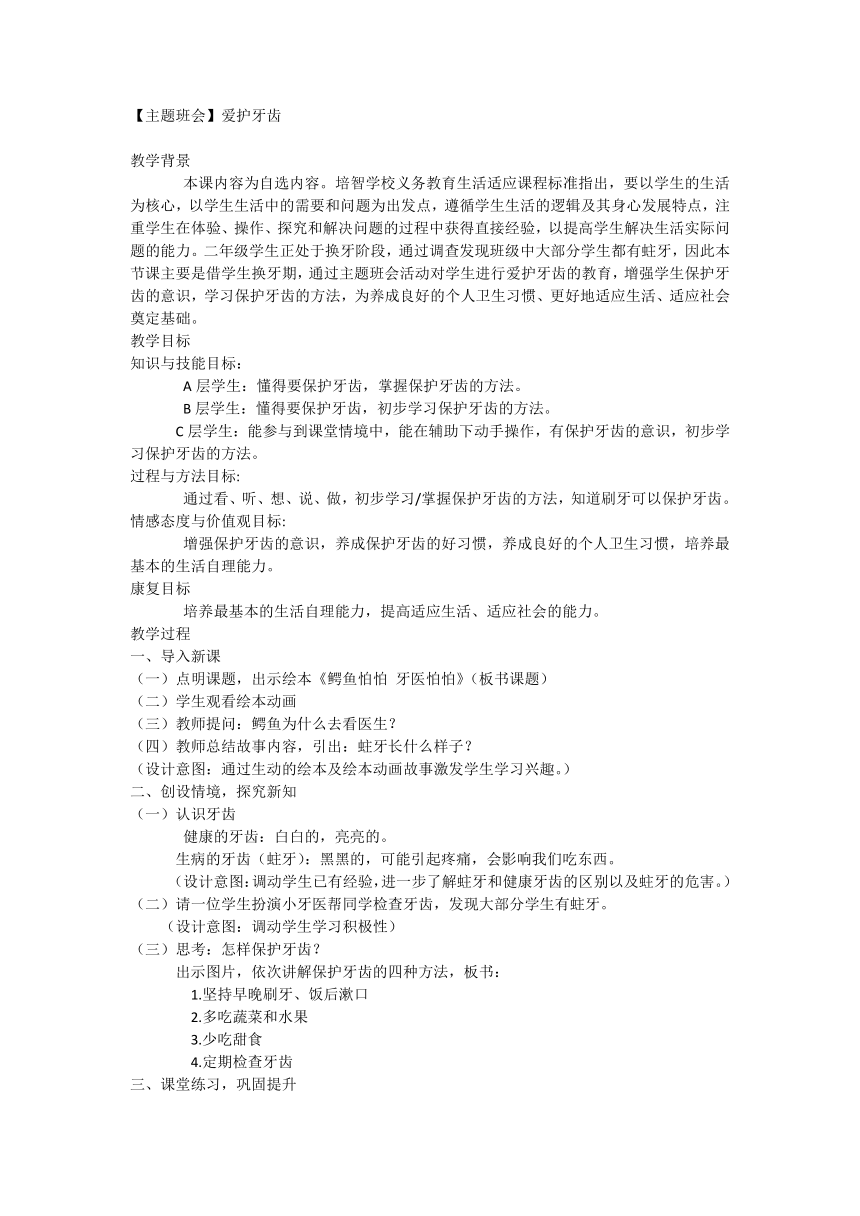 【主题班会】爱护牙齿

教学背景

本课内容为自选内容。培智学校义务教育生活适应课程标准指出，要以学生的生活为核心，以学生生活中的需要和问题为出发点，遵循学生生活的逻辑及其身心发展特点，注重学生在体验、操作、探究和解决问题的过程中获得直接经验，以提高学生解决生活实际问题的能力。二年级学生正处于换牙阶段，通过调查发现班级中大部分学生都有蛀牙，因此本节课主要是借学生换牙期，通过主题班会活动对学生进行爱护牙齿的教育，增强学生保护牙齿的意识，学习保护牙齿的方法，为养成良好的个人卫生习惯、更好地适应生活、适应社会奠定基础。

教学目标

知识与技能目标：

A 层学生：懂得要保护牙齿，掌握保护牙齿的方法。

B 层学生：懂得要保护牙齿，初步学习保护牙齿的方法。

C 层学生：能参与到课堂情境中，能在辅助下动手操作，有保护牙齿的意识，初步学习保护牙齿的方法。

过程与方法目标:

通过看、听、想、说、做，初步学习/掌握保护牙齿的方法，知道刷牙可以保护牙齿。

情感态度与价值观目标:

增强保护牙齿的意识，养成保护牙齿的好习惯，养成良好的个人卫生习惯，培养最基本的生活自理能力。

康复目标

培养最基本的生活自理能力，提高适应生活、适应社会的能力。

教学过程

一、导入新课

（一）点明课题，出示绘本《鳄鱼怕怕 牙医怕怕》（板书课题）

（二）学生观看绘本动画

（三）教师提问：鳄鱼为什么去看医生？

（四）教师总结故事内容，引出：蛀牙长什么样子？

（设计意图：通过生动的绘本及绘本动画故事激发学生学习兴趣。）

二、创设情境，探究新知

（一）认识牙齿

健康的牙齿：白白的，亮亮的。

生病的牙齿（蛀牙）：黑黑的，可能引起疼痛，会影响我们吃东西。

（设计意图:调动学生已有经验，进一步了解蛀牙和健康牙齿的区别以及蛀牙的危害。）

（二）请一位学生扮演小牙医帮同学检查牙齿，发现大部分学生有蛀牙。

（设计意图：调动学生学习积极性）

（三）思考：怎样保护牙齿？

出示图片，依次讲解保护牙齿的四种方法，板书：

1.坚持早晚刷牙、饭后漱口

2.多吃蔬菜和水果

3.少吃甜食

4.定期检查牙齿

三、课堂练习，巩固提升